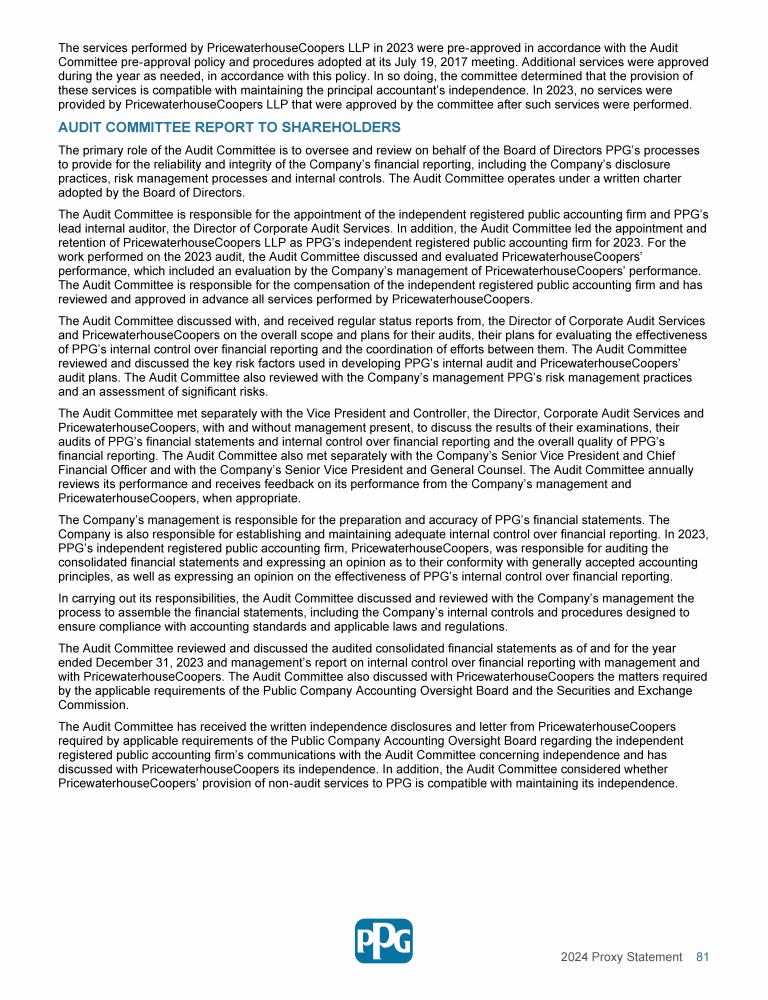 The services performed by PricewaterhouseCoopers LLP in 2023 were pre-approved in accordance with the Audit Committee pre-approval policy and procedures adopted at its July 19, 2017 meeting. Additional services were approved during the year as needed, in accordance with this policy. In so doing, the committee determined that the provision of these services is compatible with maintaining the principal accountant's independence. In 2023, no services were provided by PricewaterhouseCoopers LLP that were approved by the committee after such services were performed.

AUDIT COMMITTEE REPORT TO SHAREHOLDERS

The primary role of the Audit Committee is to oversee and review on behalf of the Board of Directors PPG's processes to provide for the reliability and integrity of the Company's financial reporting, including the Company's disclosure practices, risk management processes and internal controls. The Audit Committee operates under a written charter adopted by the Board of Directors.

The Audit Committee is responsible for the appointment of the independent registered public accounting firm and PPG's lead internal auditor, the Director of Corporate Audit Services. In addition, the Audit Committee led the appointment and retention of PricewaterhouseCoopers LLP as PPG's independent registered public accounting firm for 2023. For the work performed on the 2023 audit, the Audit Committee discussed and evaluated PricewaterhouseCoopers' performance, which included an evaluation by the Company's management of PricewaterhouseCoopers' performance. The Audit Committee is responsible for the compensation of the independent registered public accounting firm and has reviewed and approved in advance all services performed by PricewaterhouseCoopers.

The Audit Committee discussed with, and received regular status reports from, the Director of Corporate Audit Services and PricewaterhouseCoopers on the overall scope and plans for their audits, their plans for evaluating the effectiveness of PPG's internal control over financial reporting and the coordination of efforts between them. The Audit Committee reviewed and discussed the key risk factors used in developing PPG's internal audit and PricewaterhouseCoopers' audit plans. The Audit Committee also reviewed with the Company's management PPG's risk management practices and an assessment of significant risks.

The Audit Committee met separately with the Vice President and Controller, the Director, Corporate Audit Services and PricewaterhouseCoopers, with and without management present, to discuss the results of their examinations, their audits of PPG's financial statements and internal control over financial reporting and the overall quality of PPG's financial reporting. The Audit Committee also met separately with the Company's Senior Vice President and Chief Financial Officer and with the Company's Senior Vice President and General Counsel. The Audit Committee annually reviews its performance and receives feedback on its performance from the Company's management and PricewaterhouseCoopers, when appropriate.

The Company's management is responsible for the preparation and accuracy of PPG's financial statements. The Company is also responsible for establishing and maintaining adequate internal control over financial reporting. In 2023, PPG's independent registered public accounting firm, PricewaterhouseCoopers, was responsible for auditing the consolidated financial statements and expressing an opinion as to their conformity with generally accepted accounting principles, as well as expressing an opinion on the effectiveness of PPG's internal control over financial reporting.

In carrying out its responsibilities, the Audit Committee discussed and reviewed with the Company's management the process to assemble the financial statements, including the Company's internal controls and procedures designed to ensure compliance with accounting standards and applicable laws and regulations.

The Audit Committee reviewed and discussed the audited consolidated financial statements as of and for the year ended December 31, 2023 and management's report on internal control over financial reporting with management and with PricewaterhouseCoopers. The Audit Committee also discussed with PricewaterhouseCoopers the matters required by the applicable requirements of the Public Company Accounting Oversight Board and the Securities and Exchange Commission.

The Audit Committee has received the written independence disclosures and letter from PricewaterhouseCoopers required by applicable requirements of the Public Company Accounting Oversight Board regarding the independent registered public accounting firm's communications with the Audit Committee concerning independence and has discussed with PricewaterhouseCoopers its independence. In addition, the Audit Committee considered whether PricewaterhouseCoopers' provision of non-audit services to PPG is compatible with maintaining its independence.

PPG

2024 Proxy Statement 81